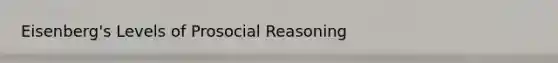 Eisenberg's Levels of Prosocial Reasoning